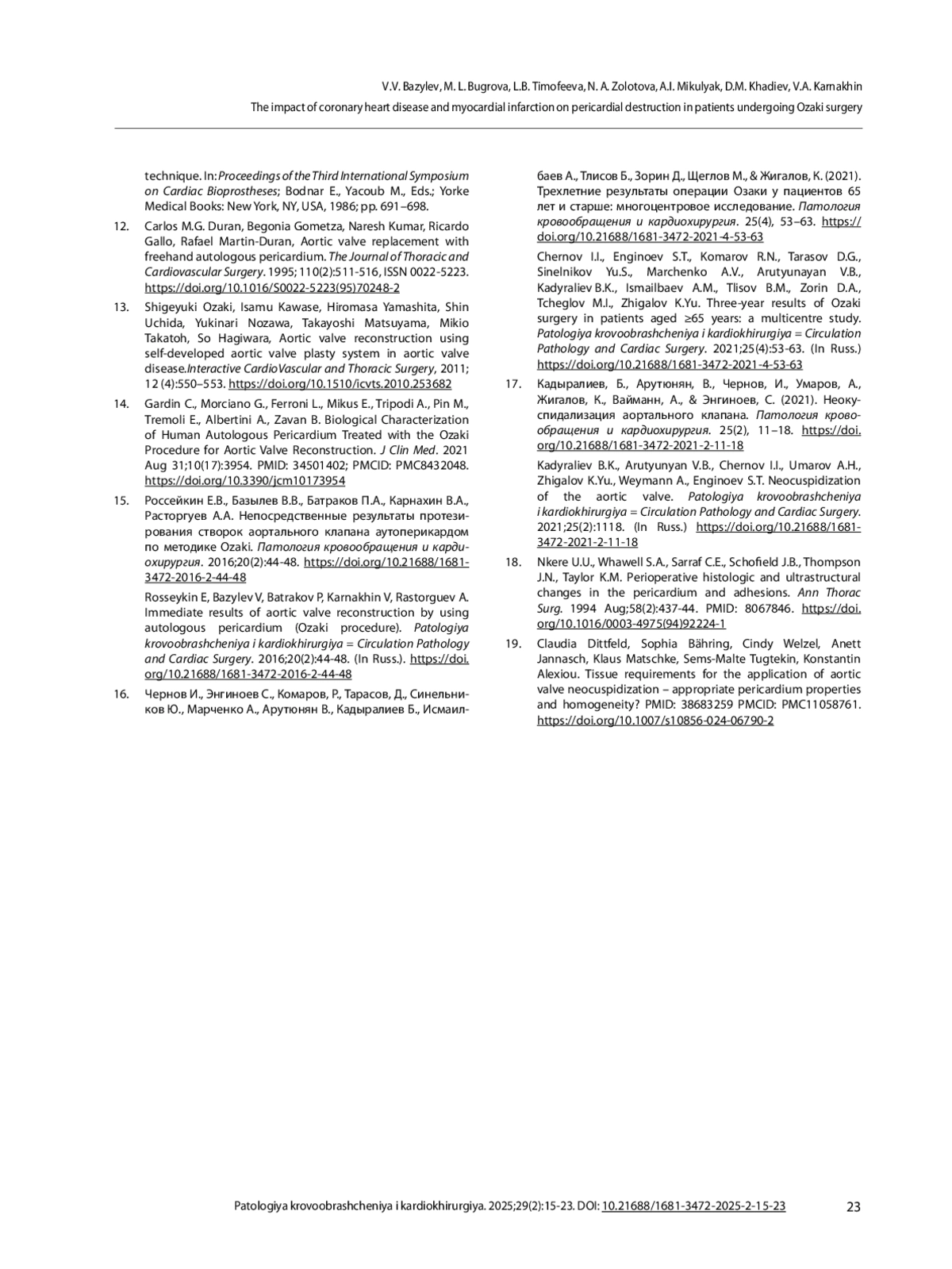 V.V. Bazylev, M. L. Bugrova, L.B. Timofeeva, N. A. Zolotova, A.I. Mikulyak, D.M. Khadiev, V.A. Karnakhin
The impact of coronary heart disease and myocardial infarction on pericardial destruction in patients undergoing Ozaki surgery

technique. In: Proceedings of the Third International Symposium on Cardiac Bioprostheses; Bodnar E., Yacoub M., Eds.; Yorke Medical Books: New York, NY, USA, 1986; pp. 691–698.

12. Carlos M.G. Duran, Begonia Gometza, Naresh Kumar, Ricardo Gallo, Rafael Martin-Duran, Aortic valve replacement with freehand autologous pericardium. The Journal of Thoracic and Cardiovascular Surgery. 1995; 110(2):511-516, ISSN 0022-5223. https://doi.org/10.1016/S0022-5223(95)70248-2

13. Shigeyuki Ozaki, Isamu Kawase, Hiromasa Yamashita, Shin Uchida, Yukinari Nozawa, Takayoshi Matsuyama, Mikio Takatoh, So Hagiwara, Aortic valve reconstruction using self-developed aortic valve plasty system in aortic valve disease.Interactive CardioVascular and Thoracic Surgery, 2011; 12 (4):550–553. https://doi.org/10.1510/icvts.2010.253682

14. Gardin C., Morciano G., Ferroni L., Mikus E., Tripodi A., Pin M., Tremoli E., Albertini A., Zavan B. Biological Characterization of Human Autologous Pericardium Treated with the Ozaki Procedure for Aortic Valve Reconstruction. J Clin Med. 2021 Aug 31;10(17):3954. PMID: 34501402; PMCID: PMC8432048. https://doi.org/10.3390/jcm10173954

15. Россейкин Е.В., Базылев В.В., Батраков П.А., Карнахин В.А., Расторгуев А.А. Непосредственные результаты протезирования створок аортального клапана аутоперикардом по методике Ozaki. Патология кровообращения и кардиохирургия. 2016;20(2):44-48. https://doi.org/10.21688/1681-3472-2016-2-44-48

Rosseykin E, Bazylev V, Batrakov P, Karnakhin V, Rastorguev A. Immediate results of aortic valve reconstruction by using autologous pericardium (Ozaki procedure). Patologiya krovoobrashcheniya i kardiokhirurgiya = Circulation Pathology and Cardiac Surgery. 2016;20(2):44-48. (In Russ.). https://doi.org/10.21688/1681-3472-2016-2-44-48

16. Чернов И., Энгиноев С., Комаров, Р., Тарасов, Д., Синельников Ю., Марченко А., Арутюнян В., Кадыралиев Б., Исмаилбаев А., Тлисов Б., Зорин Д., Щеглов М., & Жигалов, К. (2021). Трехлетние результаты операции Озаки у пациентов 65 лет и старше: многоцентровое исследование. Патология кровообращения и кардиохирургия. 25(4), 53–63. https://doi.org/10.21688/1681-3472-2021-4-53-63

Chernov I.I., Enginoev S.T., Komarov R.N., Tarasov D.G., Sinelnikov Yu.S., Marchenko A.V., Arutyunayan V.B., Kadyraliev B.K., Ismailbaev A.M., Tlisov B.M., Zorin D.A., Tcheglov M.I., Zhigalov K.Yu. Three-year results of Ozaki surgery in patients aged ≥65 years: a multicentre study. Patologiya krovoobrashcheniya i kardiokhirurgiya = Circulation Pathology and Cardiac Surgery. 2021;25(4):53-63. (In Russ.) https://doi.org/10.21688/1681-3472-2021-4-53-63

17. Кадыралиев, Б., Арутюнян, В., Чернов, И., Умаров, А., Жигалов, К., Вайманн, А., & Энгиноев, С. (2021). Неокуспидализация аортального клапана. Патология кровообращения и кардиохирургия. 25(2), 11–18. https://doi.org/10.21688/1681-3472-2021-2-11-18

Kadyraliev B.K., Arutyunyan V.B., Chernov I.I., Umarov A.H., Zhigalov K.Yu., Weymann A., Enginoev S.T. Neocuspidization of the aortic valve. Patologiya krovoobrashcheniya i kardiokhirurgiya = Circulation Pathology and Cardiac Surgery. 2021;25(2):1118. (In Russ.) https://doi.org/10.21688/1681-3472-2021-2-11-18

18. Nkere U.U., Whawell S.A., Sarraf C.E., Schofield J.B., Thompson J.N., Taylor K.M. Perioperative histologic and ultrastructural changes in the pericardium and adhesions. Ann Thorac Surg. 1994 Aug;58(2):437-44. PMID: 8067846. https://doi.org/10.1016/0003-4975(94)92224-1

19. Claudia Dittfeld, Sophia Bähring, Cindy Welzel, Anett Jannasch, Klaus Matschke, Sems-Malte Tugtekin, Konstantin Alexiou. Tissue requirements for the application of aortic valve neocuspidization – appropriate pericardium properties and homogeneity? PMID: 38683259 PMCID: PMC11058761. https://doi.org/10.1007/s10856-024-06790-2

Patologiya krovoobrashcheniya i kardiokhirurgiya. 2025;29(2):15-23. DOI: 10.21688/1681-3472-2025-2-15-23 23